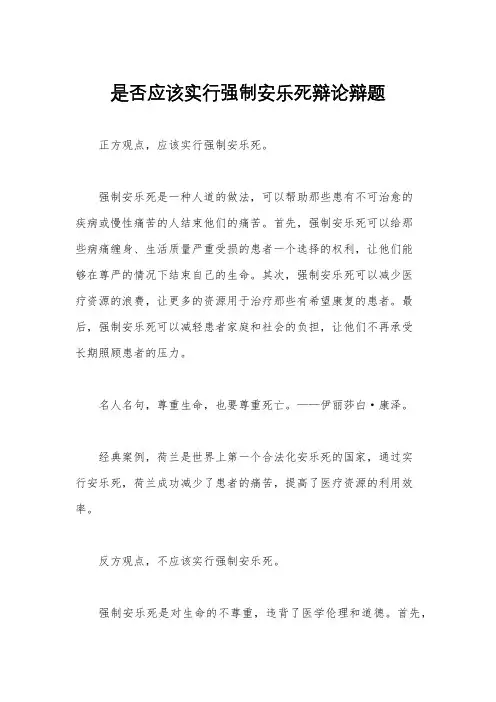 是否应该实行强制安乐死辩论辩题

正方观点，应该实行强制安乐死。

强制安乐死是一种人道的做法，可以帮助那些患有不可治愈的疾病或慢性痛苦的人结束他们的痛苦。首先，强制安乐死可以给那些病痛缠身、生活质量严重受损的患者一个选择的权利，让他们能够在尊严的情况下结束自己的生命。其次，强制安乐死可以减少医疗资源的浪费，让更多的资源用于治疗那些有希望康复的患者。最后，强制安乐死可以减轻患者家庭和社会的负担，让他们不再承受长期照顾患者的压力。

名人名句，尊重生命，也要尊重死亡。——伊丽莎白·康泽。

经典案例，荷兰是世界上第一个合法化安乐死的国家，通过实行安乐死，荷兰成功减少了患者的痛苦，提高了医疗资源的利用效率。

反方观点，不应该实行强制安乐死。

强制安乐死是对生命的不尊重，违背了医学伦理和道德。首先，